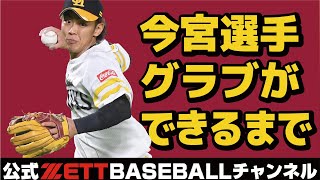 今宮選手
グラブが
できるまで

公式ZETT BASEBALLチャンネル